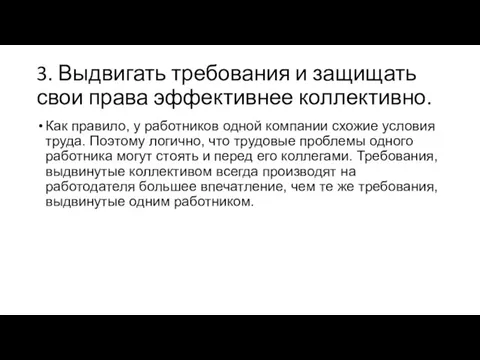 3. Выдвигать требования и защищать свои права эффективнее коллективно.

• Как правило, у работников одной компании схожие условия труда. Поэтому логично, что трудовые проблемы одного работника могут стоять и перед его коллегами. Требования, выдвинутые коллективом всегда производят на работодателя большее впечатление, чем те же требования, выдвинутые одним работником.